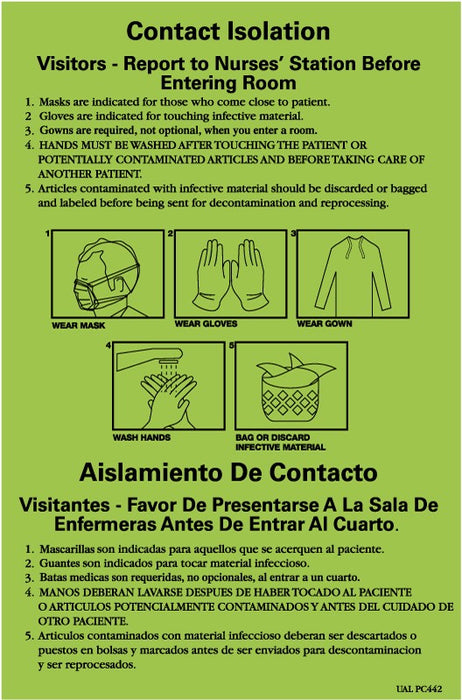 Contact Isolation

Visitors - Report to Nurses' Station Before Entering Room

1. Masks are indicated for those who come close to patient.
2 Gloves are indicated for touching infective material.
3. Gowns are required, not optional, when you enter a room.
4. HANDS MUST BE WASHED AFTER TOUCHING THE PATIENT OR POTENTIALLY CONTAMINATED ARTICLES AND BEFORE TAKING CARE OF ANOTHER PATIENT.
5. Articles contaminated with infective material should be discarded or bagged and labeled before being sent for decontamination and reprocessing.

1
WEAR MASK
2
WEAR GLOVES
3
WEAR GOWN
4
WASH HANDS
5
BAG OR DISCARD INFECTIVE MATERIAL

Aislamiento De Contacto

Visitantes - Favor De Presentarse A La Sala De Enfermeras Antes De Entrar Al Cuarto.

1. Mascarillas son indicadas para aquellos que se acerquen al paciente.
2. Guantes son indicados para tocar material infeccioso.
3. Batas medicas son requeridas, no opcionales, al entrar a un cuarto.
4. MANOS DEBERAN LAVARSE DESPUES DE HABER TOCADO AL PACIENTE O ARTICULOS POTENCIALMENTE CONTAMINADOS Y ANTES DEL CUIDADO DE OTRO PACIENTE.
5. Articulos contaminados con material infeccioso deberan ser descartados o puestos en bolsas y marcados antes de ser enviados para descontaminacion y ser reprocesados.

UAL PC442